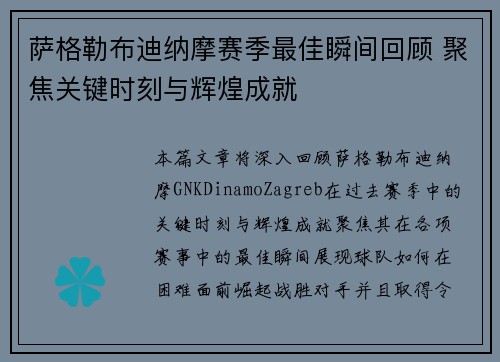 萨格勒布迪纳摩赛季最佳瞬间回顾 聚焦关键时刻与辉煌成就

本篇文章将深入回顾萨格勒布迪纳摩GNKDinamoZagreb在过去赛季中的关键时刻与辉煌成就聚焦其在各项赛事中的最佳瞬间展现球队如何在困难面前崛起战胜对手并且取得令